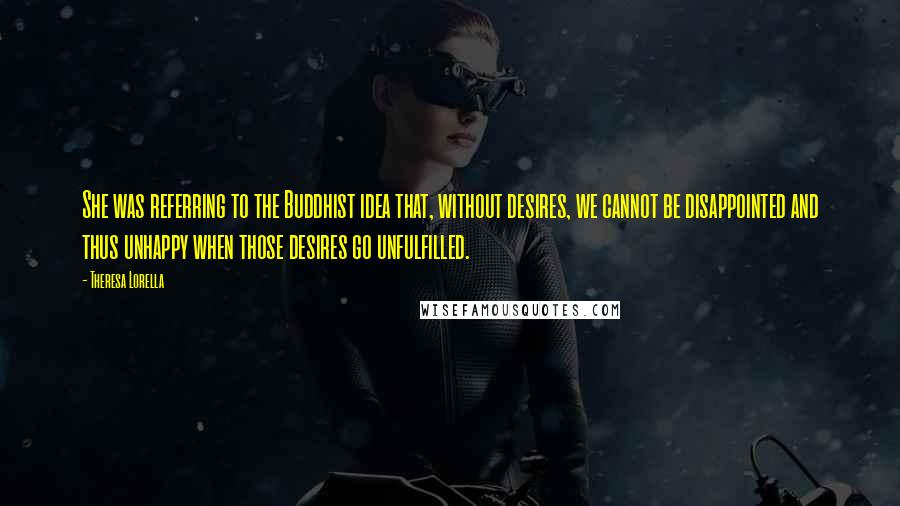 She was referring to the Buddhist idea that, without desires, we cannot be disappointed and thus unhappy when those desires go unfulfilled.

- Theresa Lorella

WISEFAMOUSQUOTES.COM